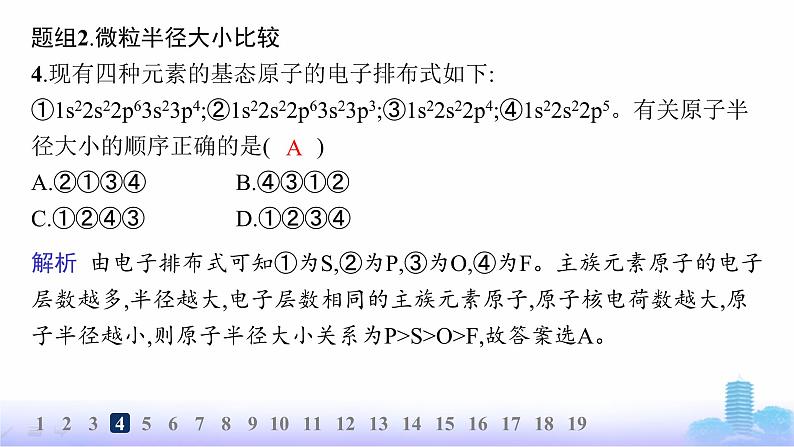 题组2.微粒半径大小比较

4.现有四种元素的基态原子的电子排布式如下:

①$1s^22s^22p^63s^23p^4$;②$1s^22s^22p^63s^23p^3$;③$1s^22s^22p^4$;④$1s^22s^22p^5$。有关原子半径大小的顺序正确的是( A )

A.②①③④　　B.④③①②

C.①②④③　　D.①②③④

解析　由电子排布式可知①为S,②为P,③为O,④为F。主族元素原子的电子层数越多,半径越大,电子层数相同的主族元素原子,原子核电荷数越大,原子半径越小,则原子半径大小关系为P>S>O>F,故答案选A。

1 2 3 4 5 6 7 8 9 10 11 12 13 14 15 16 17 18 19